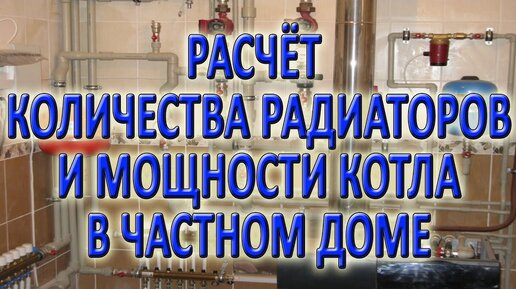 РАСЧЁТ
КОЛИЧЕСТВА РАДИАТОРОВ
И МОЩНОСТИ КОТЛА
В ЧАСТНОМ ДОМЕ